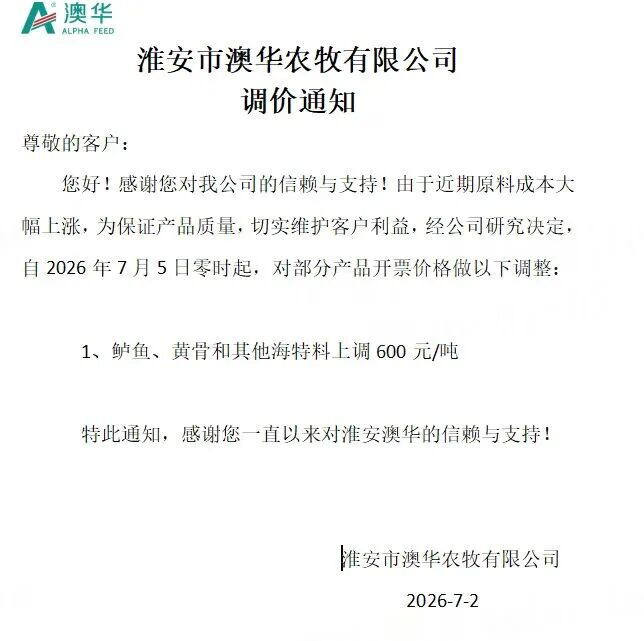 澳华
ALPHA FEED

淮安市澳华农牧有限公司
调价通知

尊敬的客户：

您好！感谢您对我公司的信赖与支持！由于近期原料成本大幅上涨，为保证产品质量，切实维护客户利益，经公司研究决定，自 2026 年 7 月 5 日零时起，对部分产品开票价格做以下调整：

1、鲈鱼、黄骨和其他海特料上调 600 元/吨

特此通知，感谢您一直以来对淮安澳华的信赖与支持！

淮安市澳华农牧有限公司

2026-7-2